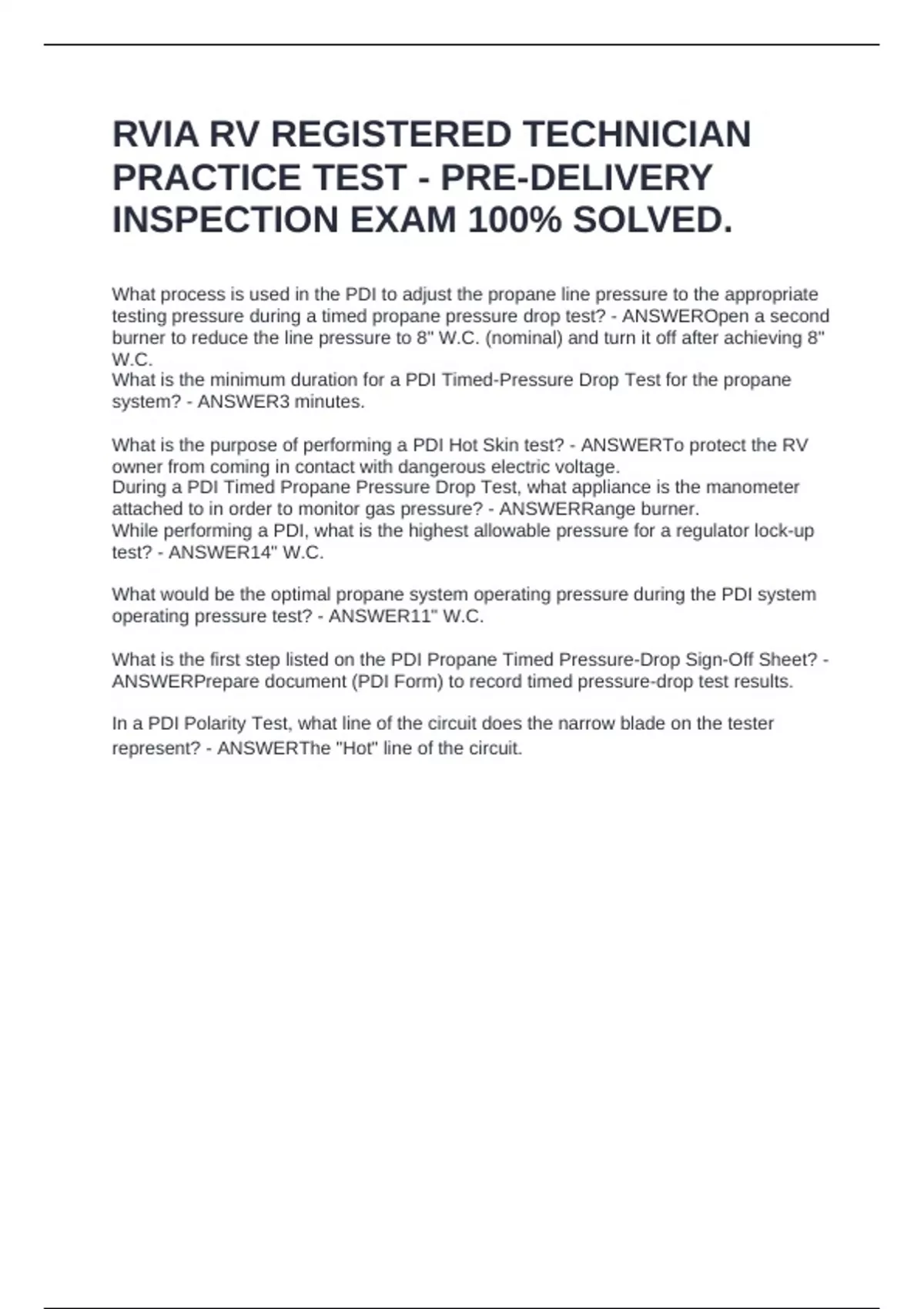 RVIA RV REGISTERED TECHNICIAN PRACTICE TEST - PRE-DELIVERY INSPECTION EXAM 100% SOLVED.

What process is used in the PDI to adjust the propane line pressure to the appropriate testing pressure during a timed propane pressure drop test? - ANSWEROpen a second burner to reduce the line pressure to 8" W.C. (nominal) and turn it off after achieving 8" W.C.
What is the minimum duration for a PDI Timed-Pressure Drop Test for the propane system? - ANSWER3 minutes.

What is the purpose of performing a PDI Hot Skin test? - ANSWERTo protect the RV owner from coming in contact with dangerous electric voltage.
During a PDI Timed Propane Pressure Drop Test, what appliance is the manometer attached to in order to monitor gas pressure? - ANSWERRange burner.
While performing a PDI, what is the highest allowable pressure for a regulator lock-up test? - ANSWER14" W.C.

What would be the optimal propane system operating pressure during the PDI system operating pressure test? - ANSWER11" W.C.

What is the first step listed on the PDI Propane Timed Pressure-Drop Sign-Off Sheet? - ANSWERPrepare document (PDI Form) to record timed pressure-drop test results.

In a PDI Polarity Test, what line of the circuit does the narrow blade on the tester represent? - ANSWERThe "Hot" line of the circuit.